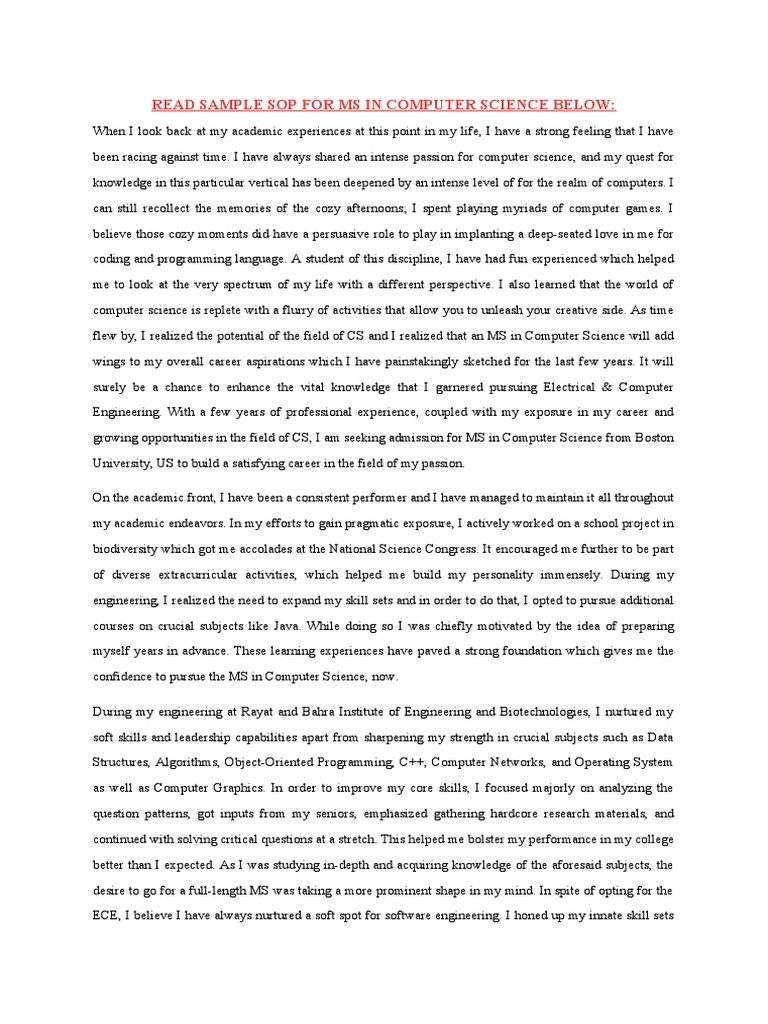 READ SAMPLE SOP FOR MS IN COMPUTER SCIENCE BELOW:

When I look back at my academic experiences at this point in my life, I have a strong feeling that I have been racing against time. I have always shared an intense passion for computer science, and my quest for knowledge in this particular vertical has been deepened by an intense level of for the realm of computers. I can still recollect the memories of the cozy afternoons; I spent playing myriads of computer games. I believe those cozy moments did have a persuasive role to play in implanting a deep-seated love in me for coding and programming language. A student of this discipline, I have had fun experienced which helped me to look at the very spectrum of my life with a different perspective. I also learned that the world of computer science is replete with a flurry of activities that allow you to unleash your creative side. As time flew by, I realized the potential of the field of CS and I realized that an MS in Computer Science will add wings to my overall career aspirations which I have painstakingly sketched for the last few years. It will surely be a chance to enhance the vital knowledge that I garnered pursuing Electrical & Computer Engineering. With a few years of professional experience, coupled with my exposure in my career and growing opportunities in the field of CS, I am seeking admission for MS in Computer Science from Boston University, US to build a satisfying career in the field of my passion.

On the academic front, I have been a consistent performer and I have managed to maintain it all throughout my academic endeavors. In my efforts to gain pragmatic exposure, I actively worked on a school project in biodiversity which got me accolades at the National Science Congress. It encouraged me further to be part of diverse extracurricular activities, which helped me build my personality immensely. During my engineering, I realized the need to expand my skill sets and in order to do that, I opted to pursue additional courses on crucial subjects like Java. While doing so I was chiefly motivated by the idea of preparing myself years in advance. These learning experiences have paved a strong foundation which gives me the confidence to pursue the MS in Computer Science, now.

During my engineering at Rayat and Bahra Institute of Engineering and Biotechnologies, I nurtured my soft skills and leadership capabilities apart from sharpening my strength in crucial subjects such as Data Structures, Algorithms, Object-Oriented Programming, C++, Computer Networks, and Operating System as well as Computer Graphics. In order to improve my core skills, I focused majorly on analyzing the question patterns, got inputs from my seniors, emphasized gathering hardcore research materials, and continued with solving critical questions at a stretch. This helped me bolster my performance in my college better than I expected. As I was studying in-depth and acquiring knowledge of the aforesaid subjects, the desire to go for a full-length MS was taking a more prominent shape in my mind. In spite of opting for the ECE, I believe I have always nurtured a soft spot for software engineering. I honed up my innate skill sets